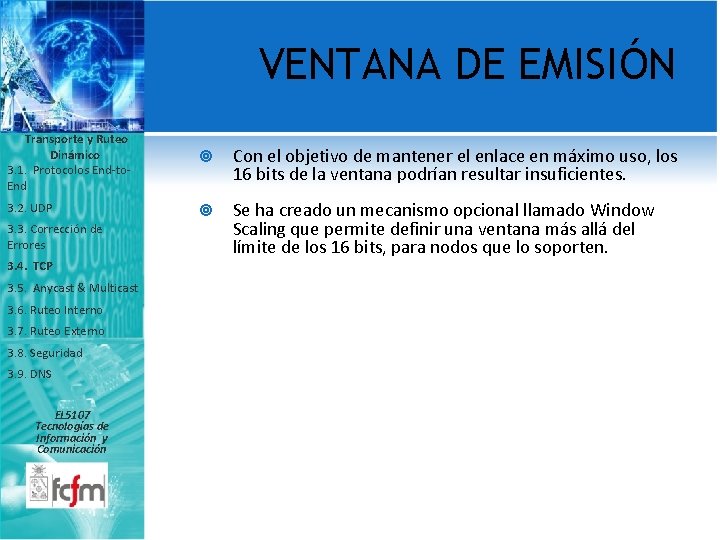 Transporte y Ruteo Dinámico
3.1. Protocolos End-to-End
3.2. UDP
3.3. Corrección de Errores
3.4. TCP
3.5. Anycast & Multicast
3.6. Ruteo Interno
3.7. Ruteo Externo
3.8. Seguridad
3.9. DNS

EL5107
Tecnologías de Información y Comunicación

fcfm

VENTANA DE EMISIÓN

Con el objetivo de mantener el enlace en máximo uso, los 16 bits de la ventana podrían resultar insuficientes.

Se ha creado un mecanismo opcional llamado Window Scaling que permite definir una ventana más allá del límite de los 16 bits, para nodos que lo soporten.